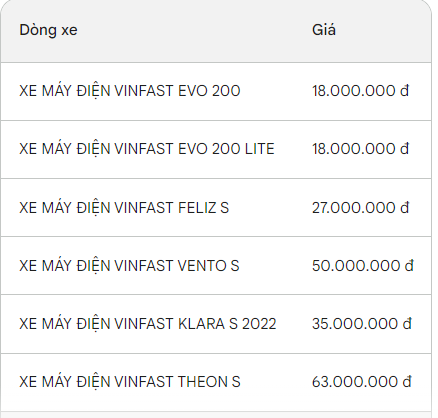 | Dòng xe | Giá |
|---|---|
| XE MÁY ĐIỆN VINFAST EVO 200 | 18.000.000 đ |
| XE MÁY ĐIỆN VINFAST EVO 200 LITE | 18.000.000 đ |
| XE MÁY ĐIỆN VINFAST FELIZ S | 27.000.000 đ |
| XE MÁY ĐIỆN VINFAST VENTO S | 50.000.000 đ |
| XE MÁY ĐIỆN VINFAST KLARA S 2022 | 35.000.000 đ |
| XE MÁY ĐIỆN VINFAST THEON S | 63.000.000 đ |